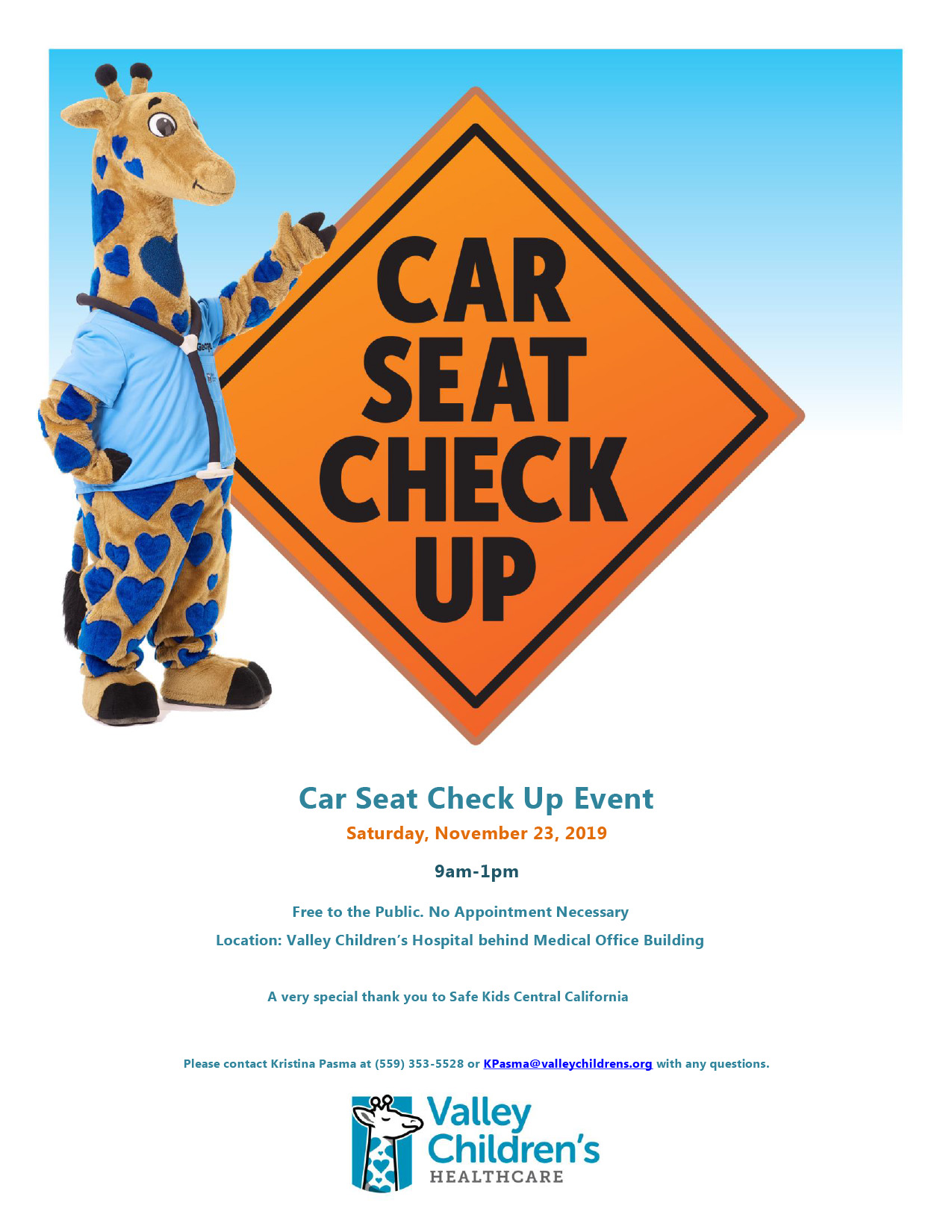 CAR SEAT CHECK UP

Car Seat Check Up Event

Saturday, November 23, 2019

9am-1pm

Free to the Public. No Appointment Necessary

Location: Valley Children's Hospital behind Medical Office Building

A very special thank you to Safe Kids Central California

Please contact Kristina Pasma at (559) 353-5528 or KPasma@valleychildrens.org with any questions.

Valley Children's HEALTHCARE